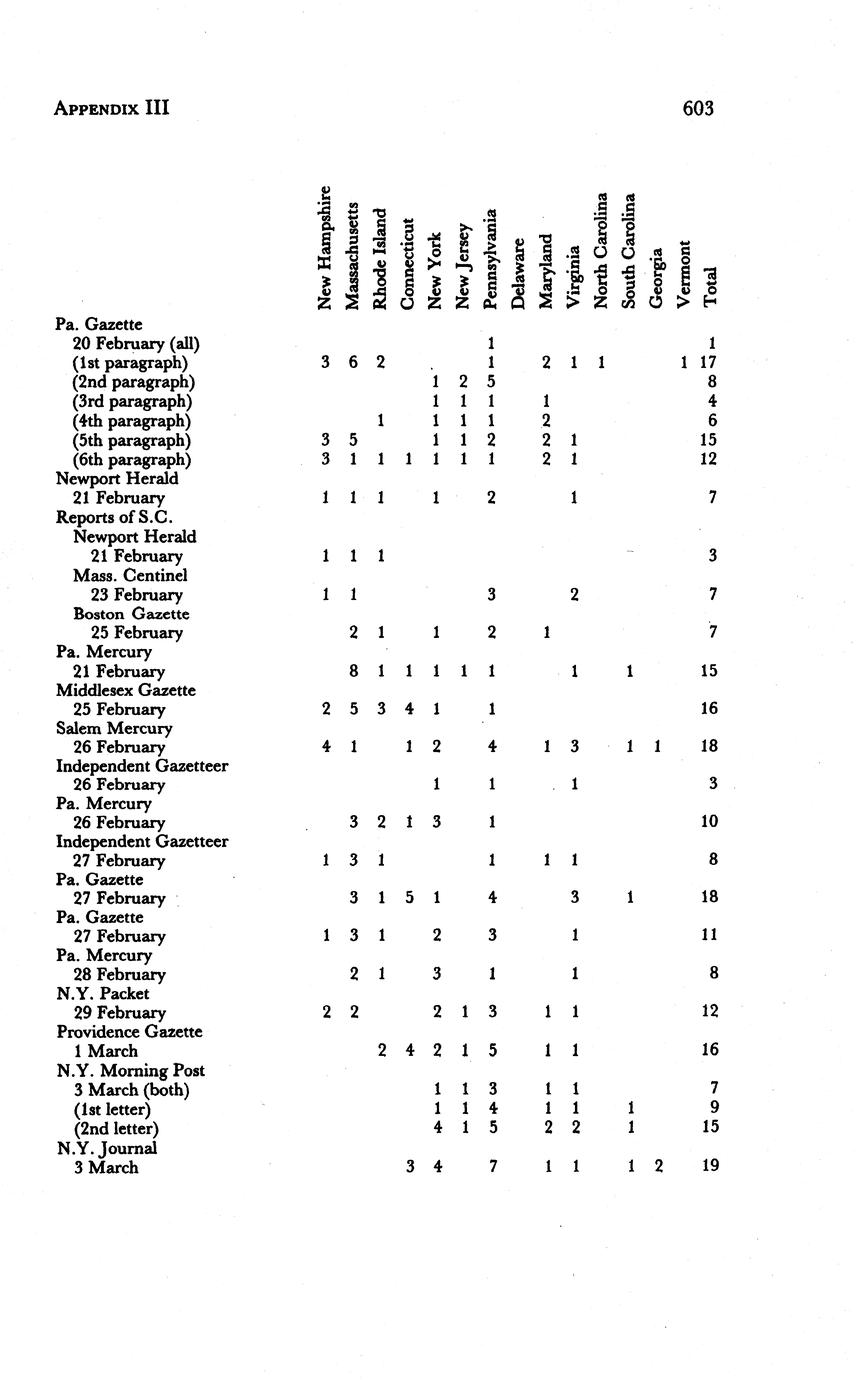 APPENDIX III 603

| | New Hampshire | Massachusetts | Rhode Island | Connecticut | New York | New Jersey | Pennsylvania | Delaware | Maryland | Virginia | North Carolina | South Carolina | Georgia | Vermont | Total |
|---|---|---|---|---|---|---|---|---|---|---|---|---|---|---|---|
| Pa. Gazette | | | | | | | | | | | | | | | |
| 20 February (all) | | | | | | | 1 | | | | | | | | 1 |
| (1st paragraph) | 3 | 6 | 2 | | | | 1 | | 2 | 1 | 1 | | | 1 | 17 |
| (2nd paragraph) | | | | | 1 | 2 | 5 | | | | | | | | 8 |
| (3rd paragraph) | | | | | 1 | 1 | 1 | | 1 | | | | | | 4 |
| (4th paragraph) | | | 1 | | 1 | 1 | 1 | | 2 | | | | | | 6 |
| (5th paragraph) | 3 | 5 | | | 1 | 1 | 2 | | 2 | 1 | | | | | 15 |
| (6th paragraph) | 3 | 1 | 1 | 1 | 1 | 1 | 1 | | 2 | 1 | | | | | 12 |
| Newport Herald | | | | | | | | | | | | | | | |
| 21 February | 1 | 1 | 1 | | 1 | | 2 | | | 1 | | | | | 7 |
| Reports of S.C. | | | | | | | | | | | | | | | |
| Newport Herald | | | | | | | | | | | | | | | |
| 21 February | 1 | 1 | 1 | | | | | | | | | | | | 3 |
| Mass. Centinel | | | | | | | | | | | | | | | |
| 23 February | 1 | 1 | | | | | 3 | | | 2 | | | | | 7 |
| Boston Gazette | | | | | | | | | | | | | | | |
| 25 February | | 2 | 1 | | 1 | | 2 | | 1 | | | | | | 7 |
| Pa. Mercury | | | | | | | | | | | | | | | |
| 21 February | | 8 | 1 | 1 | 1 | 1 | 1 | | | 1 | | 1 | | | 15 |
| Middlesex Gazette | | | | | | | | | | | | | | | |
| 25 February | 2 | 5 | 3 | 4 | 1 | | 1 | | | | | | | | 16 |
| Salem Mercury | | | | | | | | | | | | | | | |
| 26 February | 4 | 1 | | 1 | 2 | | 4 | | 1 | 3 | | 1 | 1 | | 18 |
| Independent Gazetteer | | | | | | | | | | | | | | | |
| 26 February | | | | | 1 | | 1 | | | 1 | | | | | 3 |
| Pa. Mercury | | | | | | | | | | | | | | | |
| 26 February | | 3 | 2 | 1 | 3 | | 1 | | | | | | | | 10 |
| Independent Gazetteer | | | | | | | | | | | | | | | |
| 27 February | 1 | 3 | 1 | | | | 1 | | 1 | 1 | | | | | 8 |
| Pa. Gazette | | | | | | | | | | | | | | | |
| 27 February | | 3 | 1 | 5 | 1 | | 4 | | | 3 | | 1 | | | 18 |
| Pa. Gazette | | | | | | | | | | | | | | | |
| 27 February | 1 | 3 | 1 | | 2 | | 3 | | | 1 | | | | | 11 |
| Pa. Mercury | | | | | | | | | | | | | | | |
| 28 February | | 2 | 1 | | 3 | | 1 | | | 1 | | | | | 8 |
| N.Y. Packet | | | | | | | | | | | | | | | |
| 29 February | 2 | 2 | | | 2 | 1 | 3 | | 1 | 1 | | | | | 12 |
| Providence Gazette | | | | | | | | | | | | | | | |
| 1 March | | | 2 | 4 | 2 | 1 | 5 | | 1 | 1 | | | | | 16 |
| N.Y. Morning Post | | | | | | | | | | | | | | | |
| 3 March (both) | | | | | 1 | 1 | 3 | | 1 | 1 | | | | | 7 |
| (1st letter) | | | | | 1 | 1 | 4 | | 1 | 1 | | 1 | | | 9 |
| (2nd letter) | | | | | 4 | 1 | 5 | | 2 | 2 | | 1 | | | 15 |
| N.Y. Journal | | | | | | | | | | | | | | | |
| 3 March | | | | 3 | 4 | | 7 | | 1 | 1 | | 1 | 2 | | 19 |